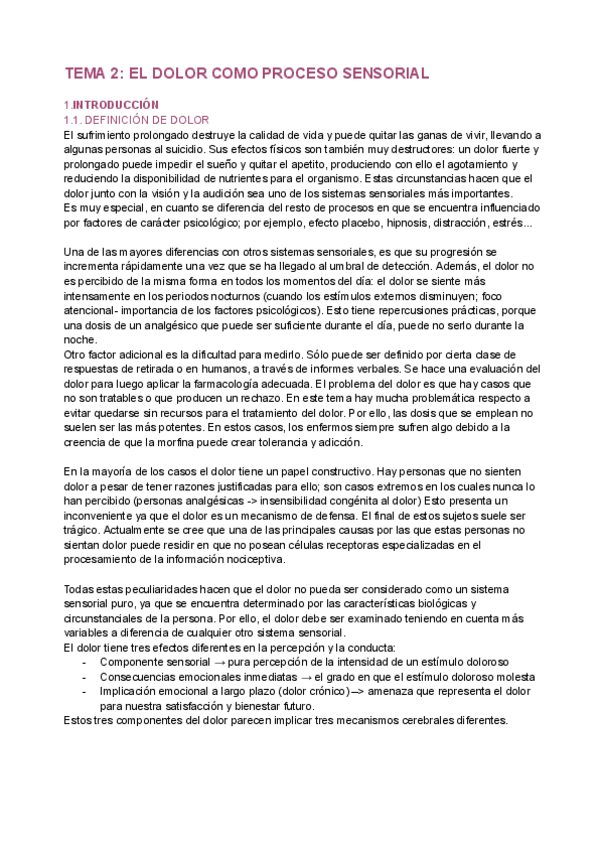 TEMA 2: EL DOLOR COMO PROCESO SENSORIAL

1.INTRODUCCIÓN
1.1. DEFINICIÓN DE DOLOR
El sufrimiento prolongado destruye la calidad de vida y puede quitar las ganas de vivir, llevando a algunas personas al suicidio. Sus efectos físicos son también muy destructores: un dolor fuerte y prolongado puede impedir el sueño y quitar el apetito, produciendo con ello el agotamiento y reduciendo la disponibilidad de nutrientes para el organismo. Estas circunstancias hacen que el dolor junto con la visión y la audición sea uno de los sistemas sensoriales más importantes.
Es muy especial, en cuanto se diferencia del resto de procesos en que se encuentra influenciado por factores de carácter psicológico; por ejemplo, efecto placebo, hipnosis, distracción, estrés...

Una de las mayores diferencias con otros sistemas sensoriales, es que su progresión se incrementa rápidamente una vez que se ha llegado al umbral de detección. Además, el dolor no es percibido de la misma forma en todos los momentos del día: el dolor se siente más intensamente en los periodos nocturnos (cuando los estímulos externos disminuyen; foco atencional- importancia de los factores psicológicos). Esto tiene repercusiones prácticas, porque una dosis de un analgésico que puede ser suficiente durante el día, puede no serlo durante la noche.
Otro factor adicional es la dificultad para medirlo. Sólo puede ser definido por cierta clase de respuestas de retirada o en humanos, a través de informes verbales. Se hace una evaluación del dolor para luego aplicar la farmacología adecuada. El problema del dolor es que hay casos que no son tratables o que producen un rechazo. En este tema hay mucha problemática respecto a evitar quedarse sin recursos para el tratamiento del dolor. Por ello, las dosis que se emplean no suelen ser las más potentes. En estos casos, los enfermos siempre sufren algo debido a la creencia de que la morfina puede crear tolerancia y adicción.

En la mayoría de los casos el dolor tiene un papel constructivo. Hay personas que no sienten dolor a pesar de tener razones justificadas para ello; son casos extremos en los cuales nunca lo han percibido (personas analgésicas -> insensibilidad congénita al dolor) Esto presenta un inconveniente ya que el dolor es un mecanismo de defensa. El final de estos sujetos suele ser trágico. Actualmente se cree que una de las principales causas por las que estas personas no sientan dolor puede residir en que no posean células receptoras especializadas en el procesamiento de la información nociceptiva.

Todas estas peculiaridades hacen que el dolor no pueda ser considerado como un sistema sensorial puro, ya que se encuentra determinado por las características biológicas y circunstanciales de la persona. Por ello, el dolor debe ser examinado teniendo en cuenta más variables a diferencia de cualquier otro sistema sensorial.
El dolor tiene tres efectos diferentes en la percepción y la conducta:
- Componente sensorial → pura percepción de la intensidad de un estímulo doloroso
- Consecuencias emocionales inmediatas → el grado en que el estímulo doloroso molesta
- Implicación emocional a largo plazo (dolor crónico)—> amenaza que representa el dolor para nuestra satisfacción y bienestar futuro.
Estos tres componentes del dolor parecen implicar tres mecanismos cerebrales diferentes.